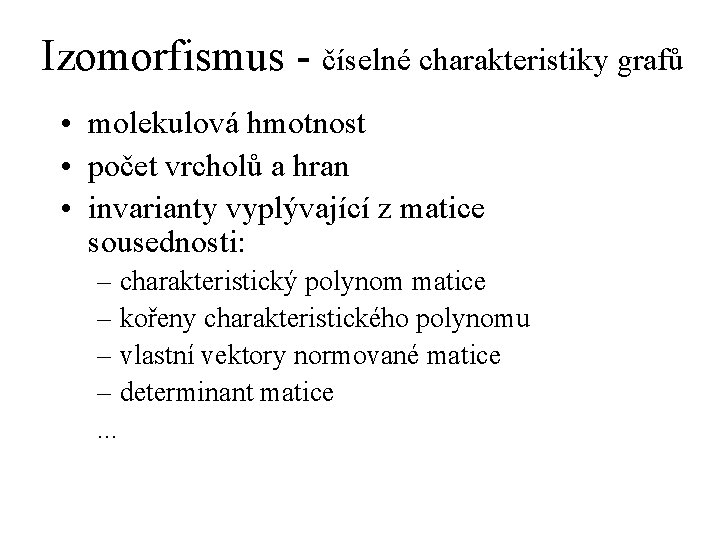 Izomorfismus - číselné charakteristiky grafů

• molekulová hmotnost
• počet vrcholů a hran
• invarianty vyplývající z matice sousednosti:
– charakteristický polynom matice
– kořeny charakteristického polynomu
– vlastní vektory normované matice
– determinant matice
...